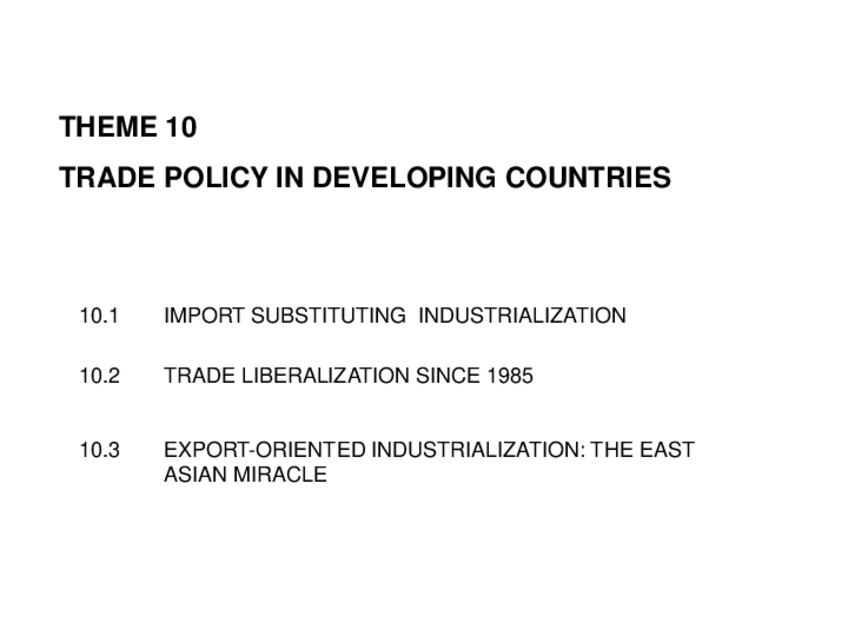 THEME 10

TRADE POLICY IN DEVELOPING COUNTRIES

10.1 IMPORT SUBSTITUTING INDUSTRIALIZATION

10.2 TRADE LIBERALIZATION SINCE 1985

10.3 EXPORT-ORIENTED INDUSTRIALIZATION: THE EAST ASIAN MIRACLE